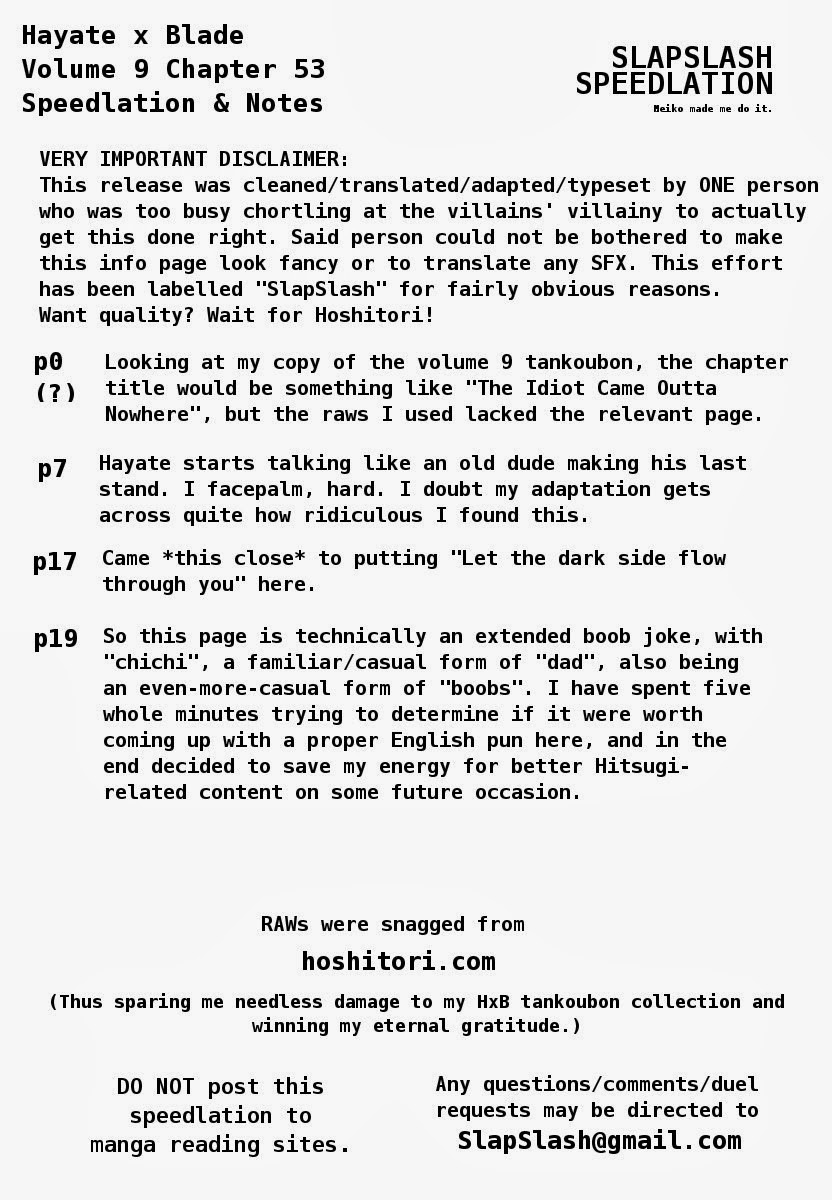 Hayate x Blade
Volume 9 Chapter 53
Speedlation & Notes

SLAPSLASH
SPEEDLATION
Meiko made me do it.

VERY IMPORTANT DISCLAIMER:
This release was cleaned/translated/adapted/typeset by ONE person who was too busy chortling at the villains' villainy to actually get this done right. Said person could not be bothered to make this info page look fancy or to translate any SFX. This effort has been labelled "SlapSlash" for fairly obvious reasons. Want quality? Wait for Hoshitori!

p0 (?) Looking at my copy of the volume 9 tankoubon, the chapter title would be something like "The Idiot Came Outta Nowhere", but the raws I used lacked the relevant page.

p7 Hayate starts talking like an old dude making his last stand. I facepalm, hard. I doubt my adaptation gets across quite how ridiculous I found this.

p17 Came *this close* to putting "Let the dark side flow through you" here.

p19 So this page is technically an extended boob joke, with "chichi", a familiar/casual form of "dad", also being an even-more-casual form of "boobs". I have spent five whole minutes trying to determine if it were worth coming up with a proper English pun here, and in the end decided to save my energy for better Hitsugi-related content on some future occasion.

RAWs were snagged from
hoshitori.com
(Thus sparing me needless damage to my HxB tankoubon collection and winning my eternal gratitude.)

DO NOT post this speedlation to manga reading sites.

Any questions/comments/duel requests may be directed to
SlapSlash@gmail.com